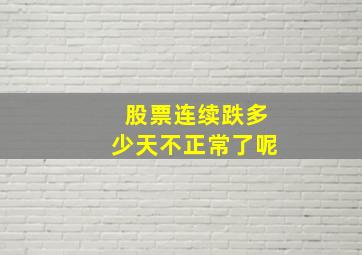 股票连续跌多少天不正常了呢